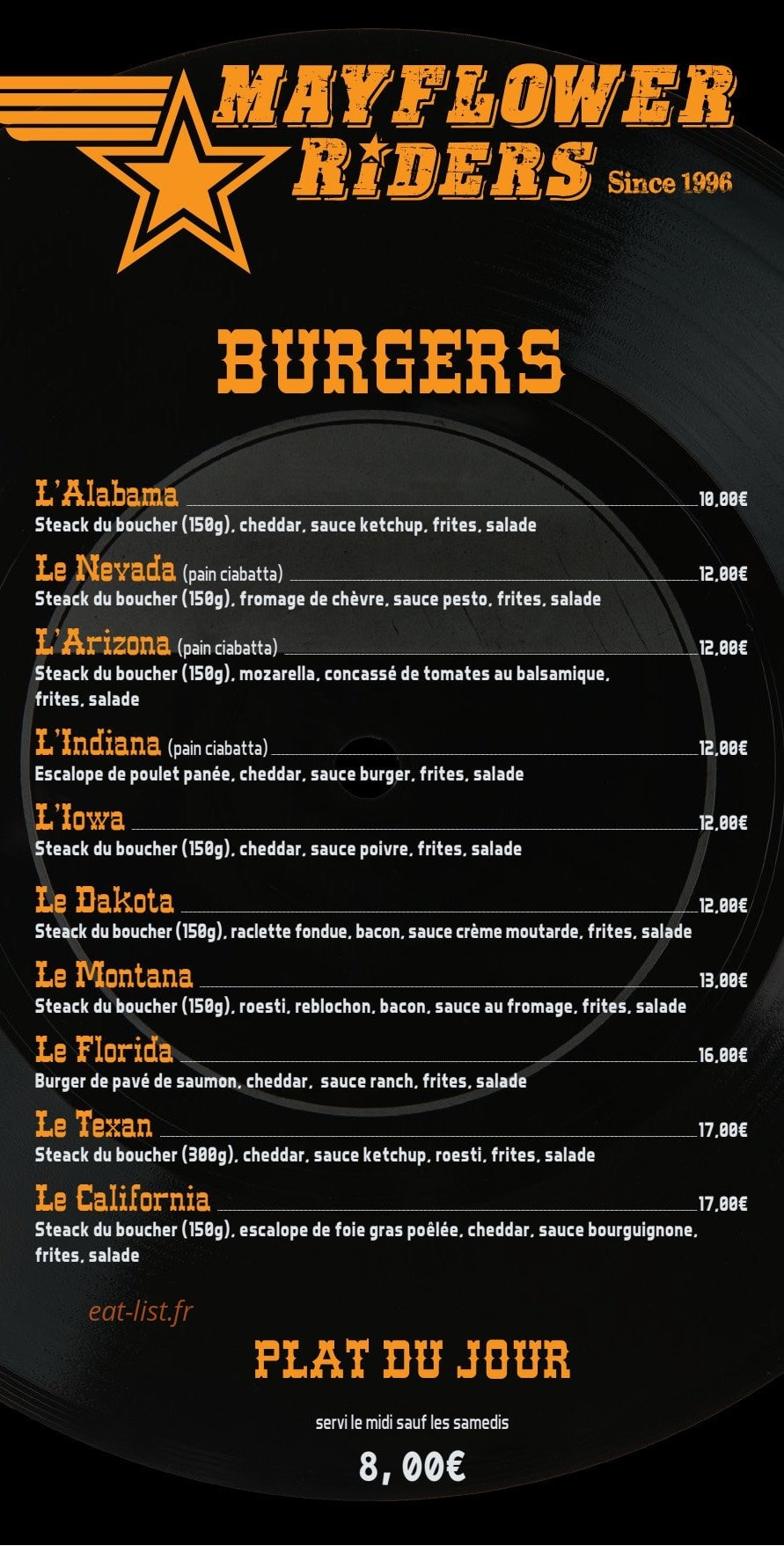 MAYFLOWER RIDERS Since 1996

BURGERS

L'Alabama 10,00€
Steack du boucher (150g), cheddar, sauce ketchup, frites, salade

Le Nevada (pain ciabatta) 12,00€
Steack du boucher (150g), fromage de chèvre, sauce pesto, frites, salade

L'Arizona (pain ciabatta) 12,00€
Steack du boucher (150g), mozarella, concassé de tomates au balsamique, frites, salade

L'Indiana (pain ciabatta) 12,00€
Escalope de poulet panée, cheddar, sauce burger, frites, salade

L'Iowa 12,00€
Steack du boucher (150g), cheddar, sauce poivre, frites, salade

Le Dakota 12,00€
Steack du boucher (150g), raclette fondue, bacon, sauce crème moutarde, frites, salade

Le Montana 13,00€
Steack du boucher (150g), roesti, reblochon, bacon, sauce au fromage, frites, salade

Le Florida 16,00€
Burger de pavé de saumon, cheddar, sauce ranch, frites, salade

Le Texan 17,00€
Steack du boucher (300g), cheddar, sauce ketchup, roesti, frites, salade

Le California 17,00€
Steack du boucher (150g), escalope de foie gras poêlée, cheddar, sauce bourguignone, frites, salade

PLAT DU JOUR

servi le midi sauf les samedis

8,00€

eat-list.fr